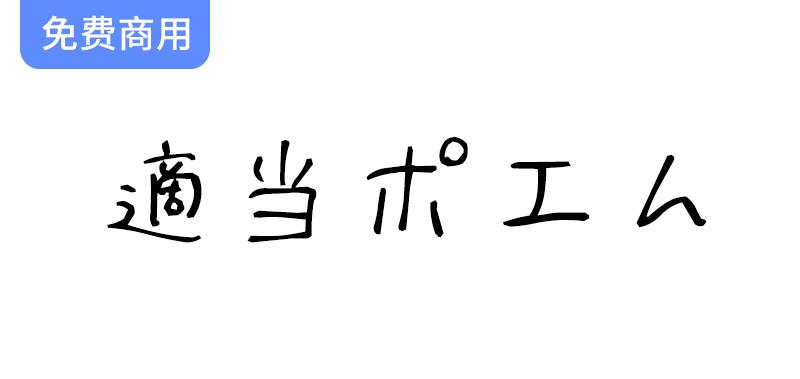 免费商用

適当ポエム